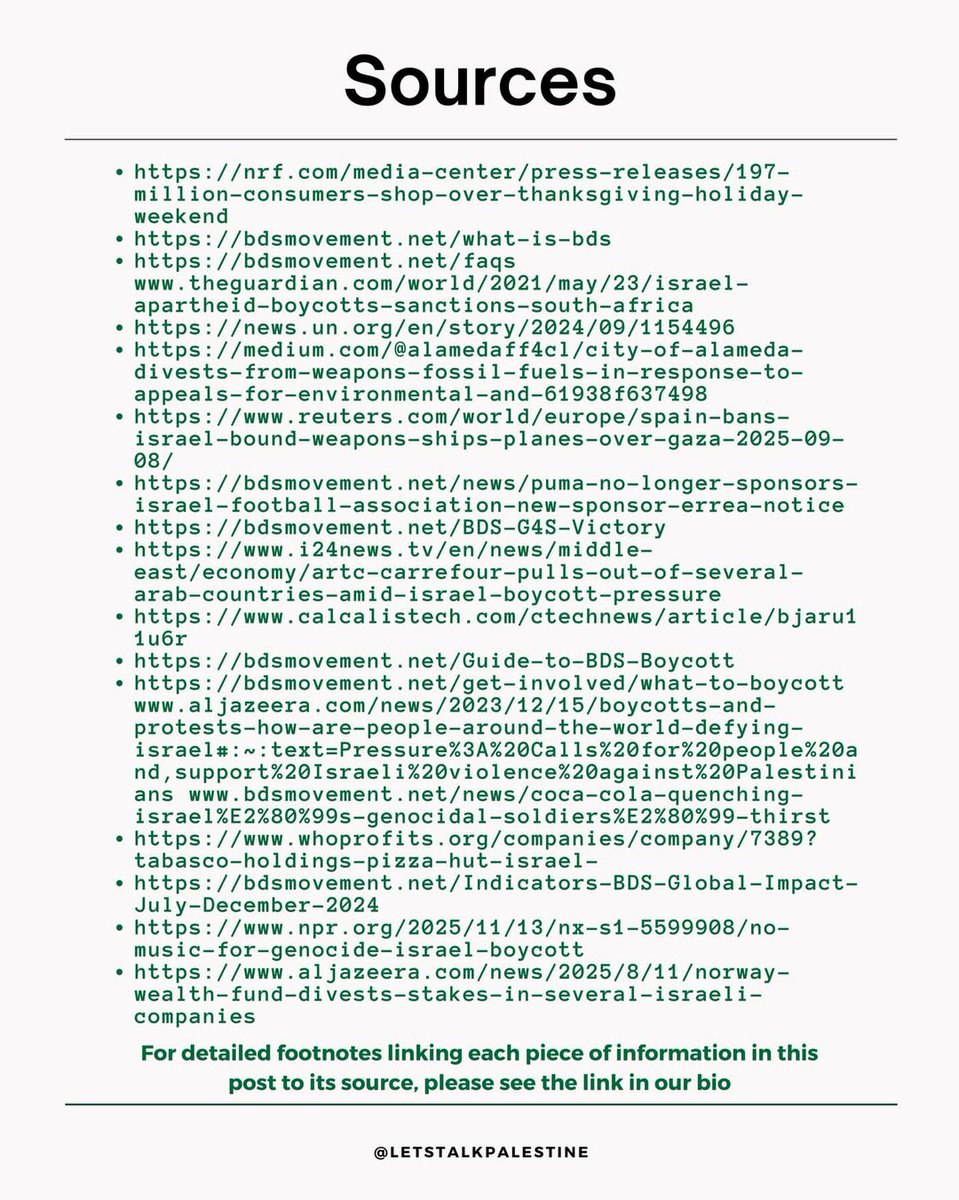 Sources

• https://nrf.com/media-center/press-releases/197-million-consumers-shop-over-thanksgiving-holiday-weekend
• https://bdsmovement.net/what-is-bds
• https://bdsmovement.net/faqs www.theguardian.com/world/2021/may/23/israel-apartheid-boycotts-sanctions-south-africa
• https://news.un.org/en/story/2024/09/1154496
• https://medium.com/@alamedaff4cl/city-of-alameda-divests-from-weapons-fossil-fuels-in-response-to-appeals-for-environmental-and-61938f637498
• https://www.reuters.com/world/europe/spain-bans-israel-bound-weapons-ships-planes-over-gaza-2025-09-08/
• https://bdsmovement.net/news/puma-no-longer-sponsors-israel-football-association-new-sponsor-errea-notice
• https://bdsmovement.net/BDS-G4S-Victory
• https://www.i24news.tv/en/news/middle-east/economy/artc-carrefour-pulls-out-of-several-arab-countries-amid-israel-boycott-pressure
• https://www.calcalistech.com/ctechnews/article/bjaru11u6r
• https://bdsmovement.net/Guide-to-BDS-Boycott
• https://bdsmovement.net/get-involved/what-to-boycott www.aljazeera.com/news/2023/12/15/boycotts-and-protests-how-are-people-around-the-world-defying-israel#:~:text=Pressure%3A%20Calls%20for%20people%20and,support%20Israeli%20violence%20against%20Palestinians www.bdsmovement.net/news/coca-cola-quenching-israel%E2%80%99s-genocidal-soldiers%E2%80%99-thirst
• https://www.whoprofits.org/companies/company/7389?tabasco-holdings-pizza-hut-israel-
• https://bdsmovement.net/Indicators-BDS-Global-Impact-July-December-2024
• https://www.npr.org/2025/11/13/nx-s1-5599908/no-music-for-genocide-israel-boycott
• https://www.aljazeera.com/news/2025/8/11/norway-wealth-fund-divests-stakes-in-several-israeli-companies

For detailed footnotes linking each piece of information in this post to its source, please see the link in our bio

@LETSTALKPALESTINE